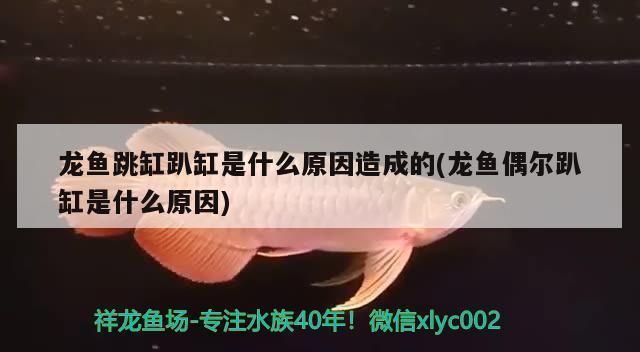 龙鱼跳缸趴缸是什么原因造成的(龙鱼偶尔趴缸是什么原因)

祥龙鱼场-专注水族40年！微信xlyc002